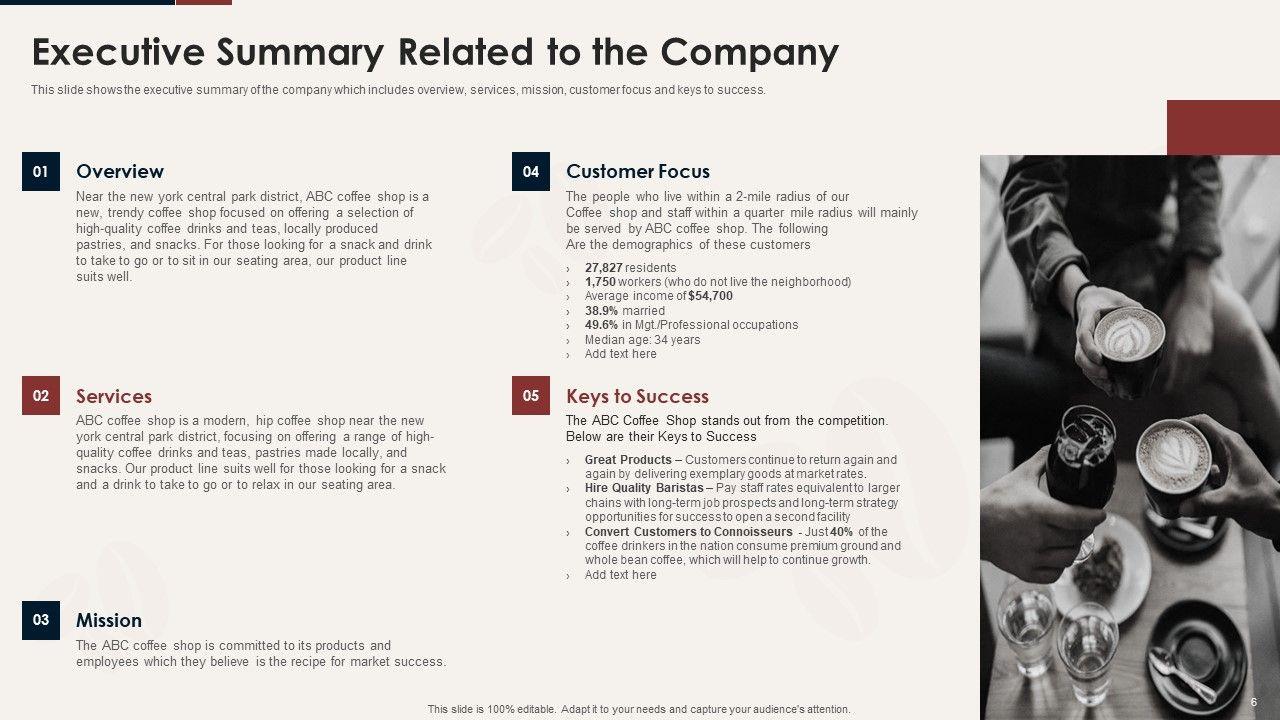 Executive Summary Related to the Company

This slide shows the executive summary of the company which includes overview, services, mission, customer focus and keys to success.

01

Overview

Near the new york central park district, ABC coffee shop is a new, trendy coffee shop focused on offering a selection of high-quality coffee drinks and teas, locally produced pastries, and snacks. For those looking for a snack and drink to take to go or to sit in our seating area, our product line suits well.

02

Services

ABC coffee shop is a modern, hip coffee shop near the new york central park district, focusing on offering a range of high-quality coffee drinks and teas, pastries made locally, and snacks. Our product line suits well for those looking for a snack and a drink to take to go or to relax in our seating area.

03

Mission

The ABC coffee shop is committed to its products and employees which they believe is the recipe for market success.

04

Customer Focus

The people who live within a 2-mile radius of our Coffee shop and staff within a quarter mile radius will mainly be served by ABC coffee shop. The following Are the demographics of these customers

› 27,827 residents
› 1,750 workers (who do not live the neighborhood)
› Average income of $54,700
› 38.9% married
› 49.6% in Mgt./Professional occupations
› Median age: 34 years
› Add text here

05

Keys to Success

The ABC Coffee Shop stands out from the competition. Below are their Keys to Success

› Great Products – Customers continue to return again and again by delivering exemplary goods at market rates.
› Hire Quality Baristas – Pay staff rates equivalent to larger chains with long-term job prospects and long-term strategy opportunities for success to open a second facility
› Convert Customers to Connoisseurs - Just 40% of the coffee drinkers in the nation consume premium ground and whole bean coffee, which will help to continue growth.
› Add text here

This slide is 100% editable. Adapt it to your needs and capture your audience's attention.

6